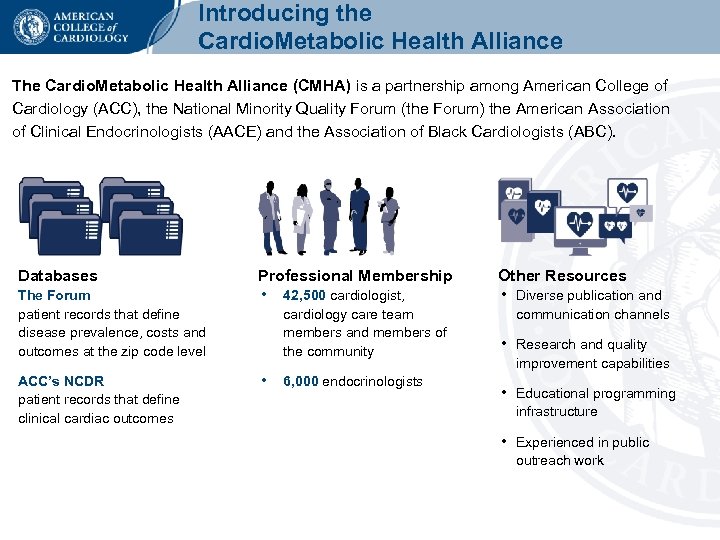 AMERICAN COLLEGE of CARDIOLOGY

Introducing the CardioMetabolic Health Alliance

The CardioMetabolic Health Alliance (CMHA) is a partnership among American College of Cardiology (ACC), the National Minority Quality Forum (the Forum) the American Association of Clinical Endocrinologists (AACE) and the Association of Black Cardiologists (ABC).

Databases
The Forum
patient records that define disease prevalence, costs and outcomes at the zip code level

ACC's NCDR
patient records that define clinical cardiac outcomes

Professional Membership
• 42,500 cardiologist, cardiology care team members and members of the community
• 6,000 endocrinologists

Other Resources
• Diverse publication and communication channels
• Research and quality improvement capabilities
• Educational programming infrastructure
• Experienced in public outreach work